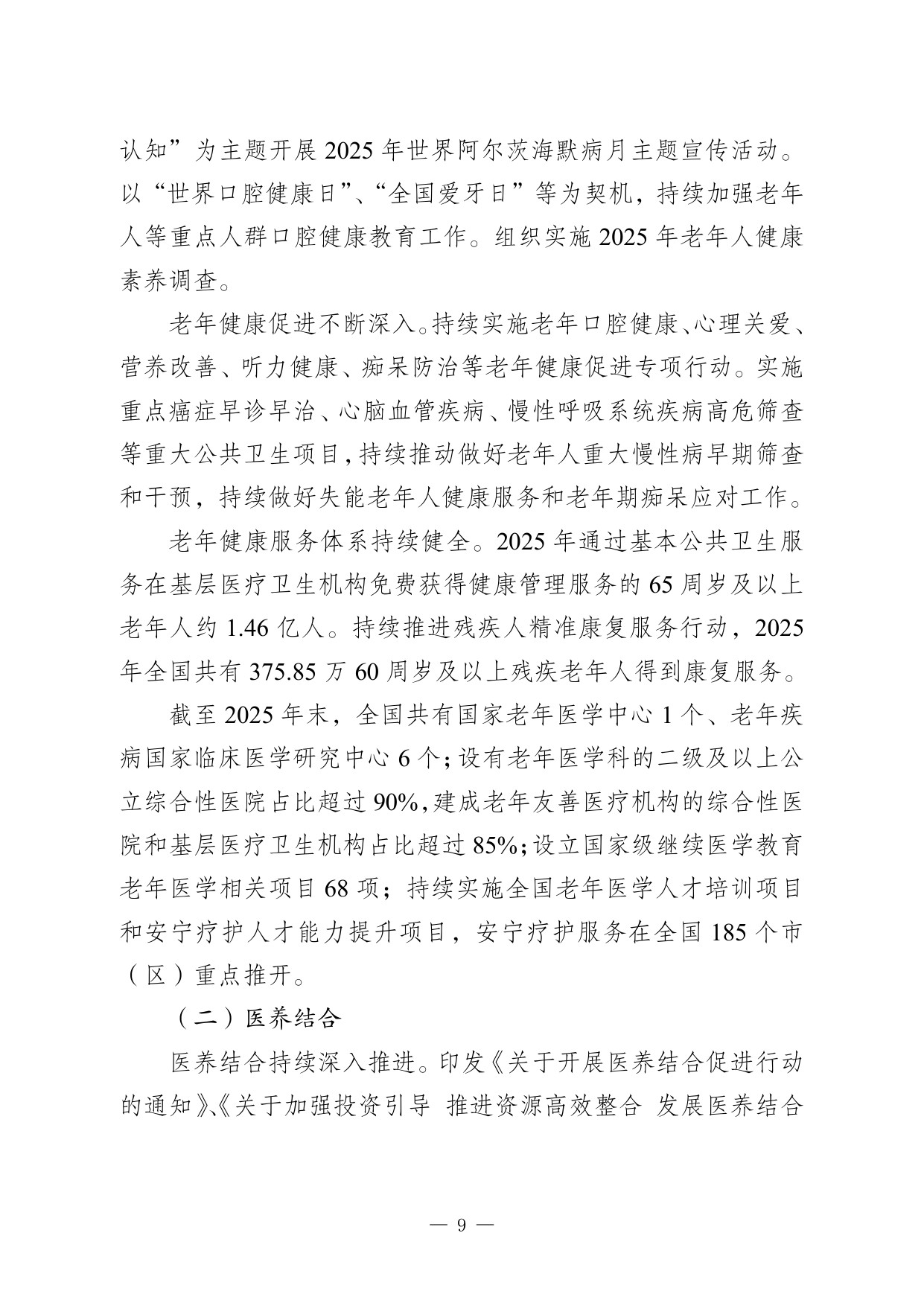 认知”为主题开展2025年世界阿尔茨海默病月主题宣传活动。以“世界口腔健康日”、“全国爱牙日”等为契机，持续加强老年人等重点人群口腔健康教育工作。组织实施2025年老年人健康素养调查。

老年健康促进不断深入。持续实施老年口腔健康、心理关爱、营养改善、听力健康、痴呆防治等老年健康促进专项行动。实施重点癌症早诊早治、心脑血管疾病、慢性呼吸系统疾病高危筛查等重大公共卫生项目，持续推动做好老年人重大慢性病早期筛查和干预，持续做好失能老年人健康服务和老年期痴呆应对工作。

老年健康服务体系持续健全。2025年通过基本公共卫生服务在基层医疗卫生机构免费获得健康管理服务的65周岁及以上老年人约1.46亿人。持续推进残疾人精准康复服务行动，2025年全国共有375.85万60周岁及以上残疾老年人得到康复服务。

截至2025年末，全国共有国家老年医学中心1个、老年疾病国家临床医学研究中心6个；设有老年医学科的二级及以上公立综合性医院占比超过90%，建成老年友善医疗机构的综合性医院和基层医疗卫生机构占比超过85%；设立国家级继续医学教育老年医学相关项目68项；持续实施全国老年医学人才培训项目和安宁疗护人才能力提升项目，安宁疗护服务在全国185个市（区）重点推开。

（二）医养结合

医养结合持续深入推进。印发《关于开展医养结合促进行动的通知》、《关于加强投资引导 推进资源高效整合 发展医养结合

— 9 —